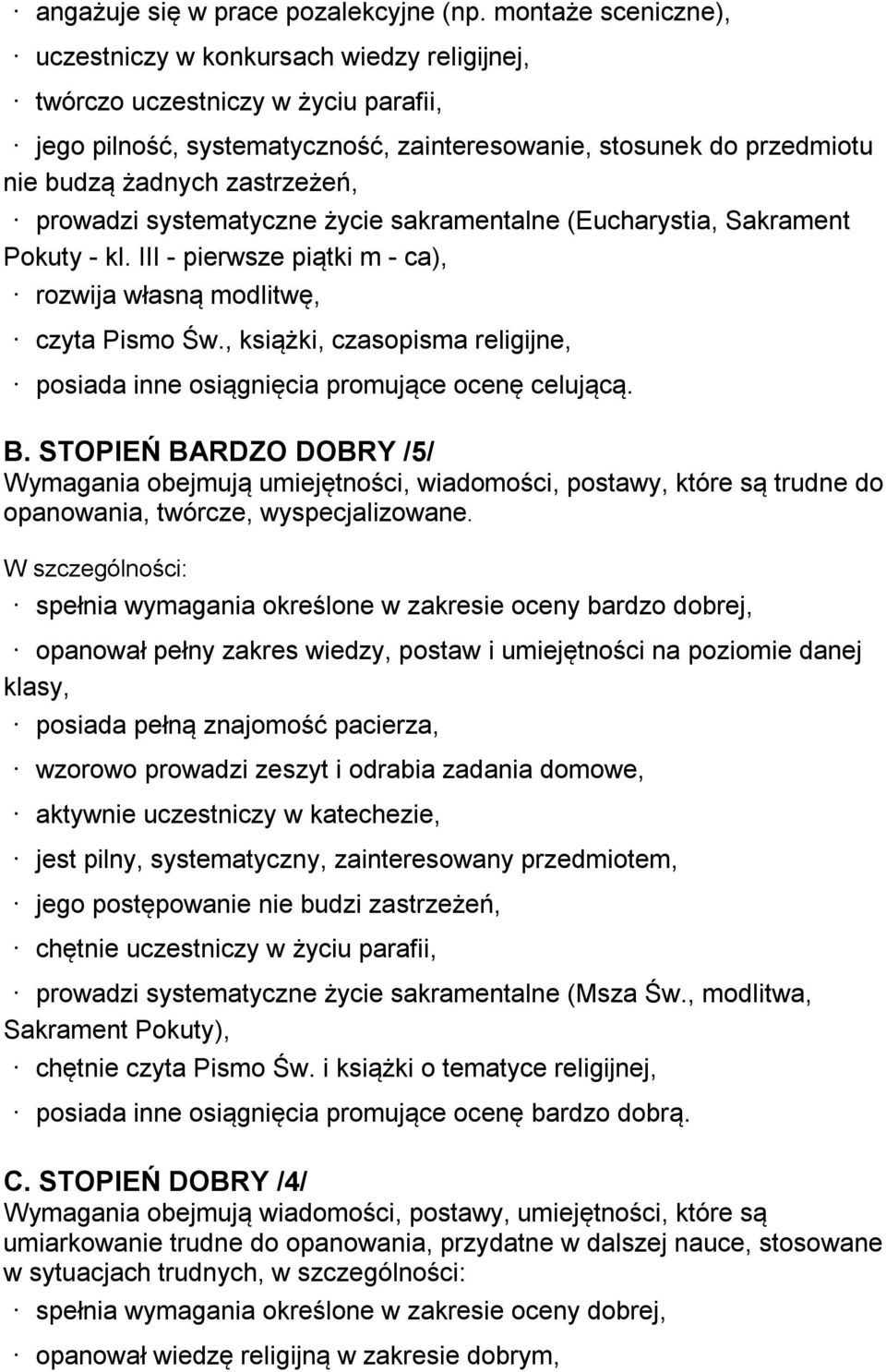 · angażuje się w prace pozalekcyjne (np. montaże sceniczne),
· uczestniczy w konkursach wiedzy religijnej,
· twórczo uczestniczy w życiu parafii,
· jego pilność, systematyczność, zainteresowanie, stosunek do przedmiotu nie budzą żadnych zastrzeżeń,
· prowadzi systematyczne życie sakramentalne (Eucharystia, Sakrament Pokuty - kl. III - pierwsze piątki m - ca),
· rozwija własną modlitwę,
· czyta Pismo Św., książki, czasopisma religijne,
· posiada inne osiągnięcia promujące ocenę celującą.

B. STOPIEŃ BARDZO DOBRY /5/
Wymagania obejmują umiejętności, wiadomości, postawy, które są trudne do opanowania, twórcze, wyspecjalizowane.

W szczególności:
· spełnia wymagania określone w zakresie oceny bardzo dobrej,
· opanował pełny zakres wiedzy, postaw i umiejętności na poziomie danej klasy,
· posiada pełną znajomość pacierza,
· wzorowo prowadzi zeszyt i odrabia zadania domowe,
· aktywnie uczestniczy w katechezie,
· jest pilny, systematyczny, zainteresowany przedmiotem,
· jego postępowanie nie budzi zastrzeżeń,
· chętnie uczestniczy w życiu parafii,
· prowadzi systematyczne życie sakramentalne (Msza Św., modlitwa, Sakrament Pokuty),
· chętnie czyta Pismo Św. i książki o tematyce religijnej,
· posiada inne osiągnięcia promujące ocenę bardzo dobrą.

C. STOPIEŃ DOBRY /4/
Wymagania obejmują wiadomości, postawy, umiejętności, które są umiarkowanie trudne do opanowania, przydatne w dalszej nauce, stosowane w sytuacjach trudnych, w szczególności:
· spełnia wymagania określone w zakresie oceny dobrej,
· opanował wiedzę religijną w zakresie dobrym,